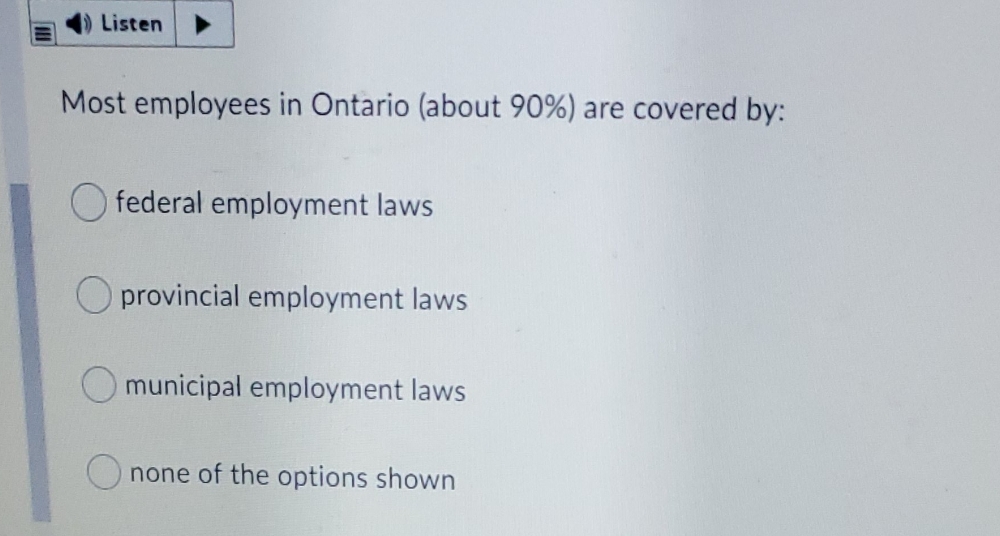 Listen

Most employees in Ontario (about 90%) are covered by:

federal employment laws

provincial employment laws

municipal employment laws

none of the options shown